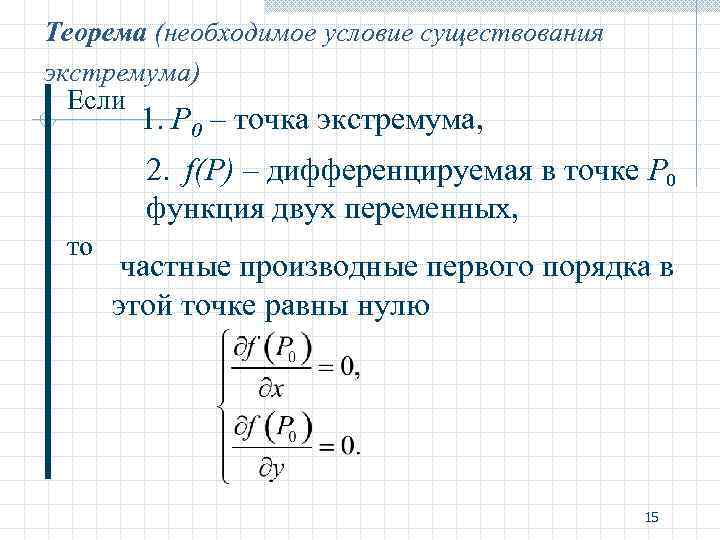 Теорема (необходимое условие существования экстремума)

Если

1. $P_0$ – точка экстремума,

2. $f(P)$ – дифференцируемая в точке $P_0$ функция двух переменных,

то

частные производные первого порядка в этой точке равны нулю

$\begin{cases} \frac{\partial f(P_0)}{\partial x} = 0, \\ \frac{\partial f(P_0)}{\partial y} = 0. \end{cases}$

15